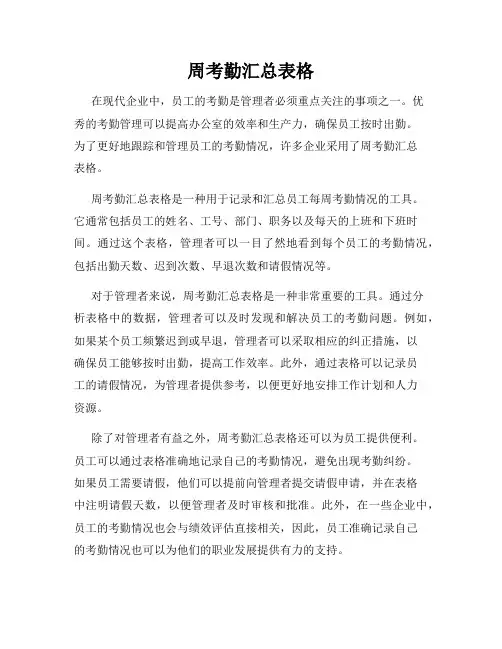 周考勤汇总表格

在现代企业中，员工的考勤是管理者必须重点关注的事项之一。优秀的考勤管理可以提高办公室的效率和生产力，确保员工按时出勤。为了更好地跟踪和管理员工的考勤情况，许多企业采用了周考勤汇总表格。

周考勤汇总表格是一种用于记录和汇总员工每周考勤情况的工具。它通常包括员工的姓名、工号、部门、职务以及每天的上班和下班时间。通过这个表格，管理者可以一目了然地看到每个员工的考勤情况，包括出勤天数、迟到次数、早退次数和请假情况等。

对于管理者来说，周考勤汇总表格是一种非常重要的工具。通过分析表格中的数据，管理者可以及时发现和解决员工的考勤问题。例如，如果某个员工频繁迟到或早退，管理者可以采取相应的纠正措施，以确保员工能够按时出勤，提高工作效率。此外，通过表格可以记录员工的请假情况，为管理者提供参考，以便更好地安排工作计划和人力资源。

除了对管理者有益之外，周考勤汇总表格还可以为员工提供便利。员工可以通过表格准确地记录自己的考勤情况，避免出现考勤纠纷。如果员工需要请假，他们可以提前向管理者提交请假申请，并在表格中注明请假天数，以便管理者及时审核和批准。此外，在一些企业中，员工的考勤情况也会与绩效评估直接相关，因此，员工准确记录自己的考勤情况也可以为他们的职业发展提供有力的支持。